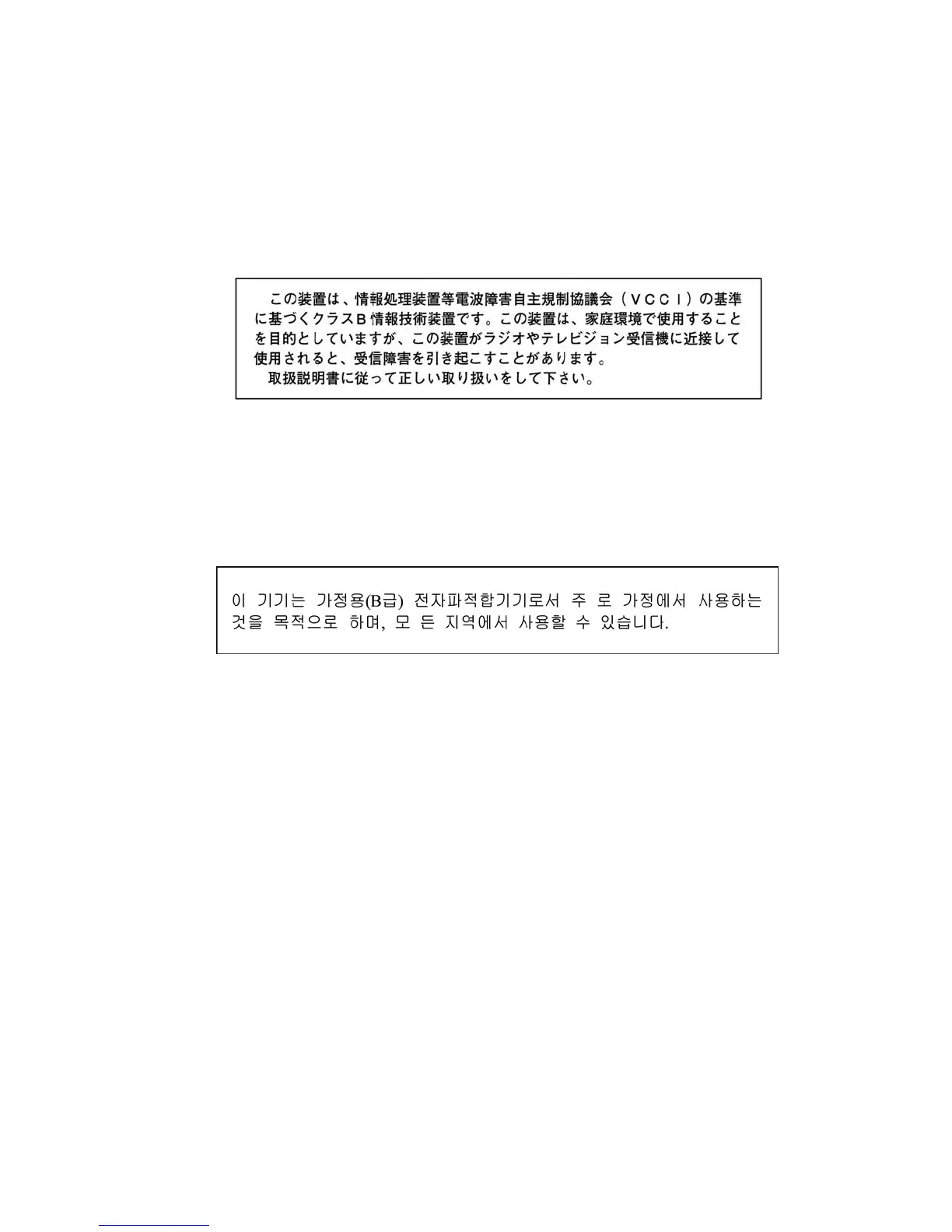 この装置は、情報処理装置等電波障害自主規制協議会（ＶＣＣＩ）の基準に基づくクラスＢ情報技術装置です。この装置は、家庭環境で使用することを目的としていますが、この装置がラジオやテレビジョン受信機に近接して使用されると、受信障害を引き起こすことがあります。
取扱説明書に従って正しい取り扱いをして下さい。

이 기기는 가정용(B급) 전자파적합기기로서 주 로 가정에서 사용하는 것을 목적으로 하며, 모 든 지역에서 사용할 수 있습니다.